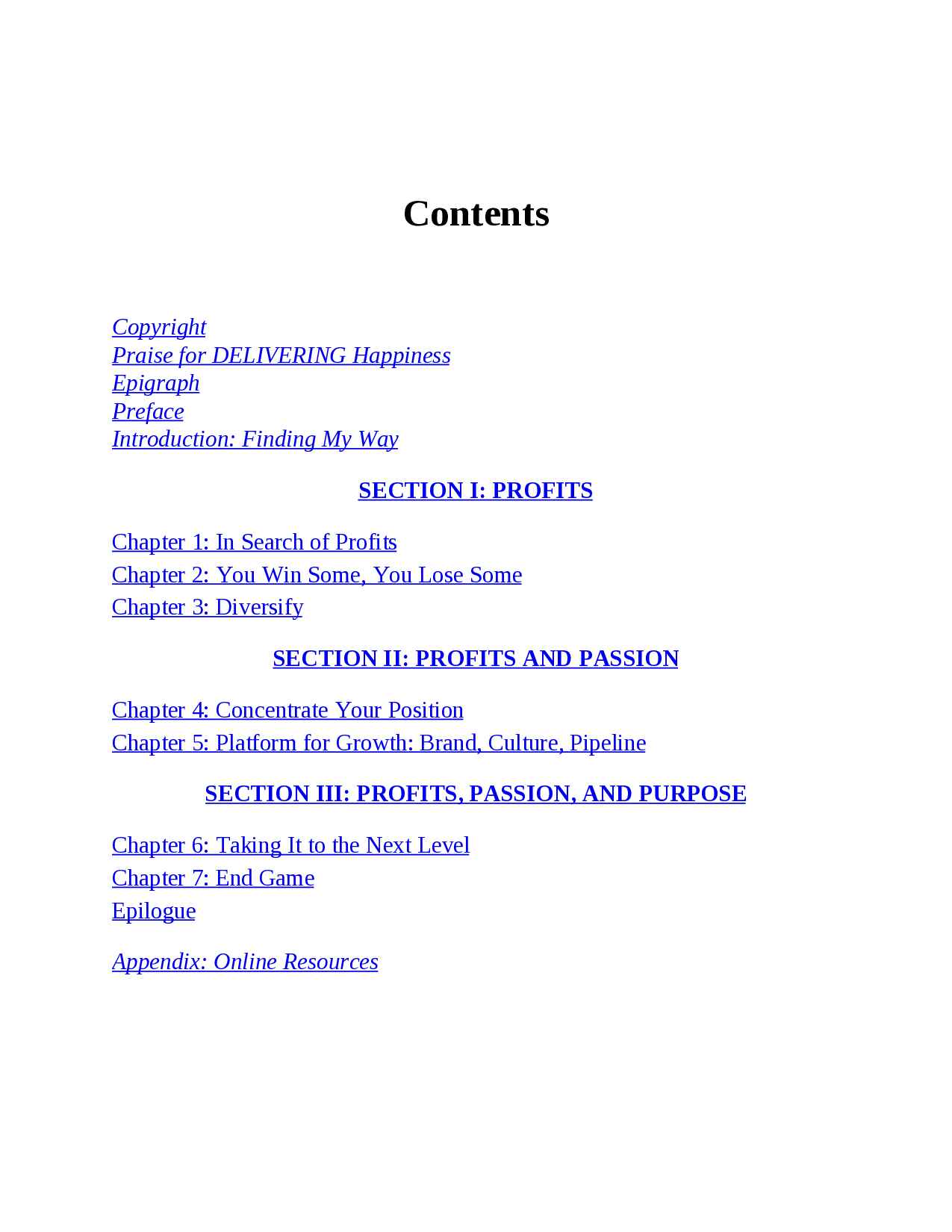 Contents

Copyright
Praise for DELIVERING Happiness
Epigraph
Preface
Introduction: Finding My Way

SECTION I: PROFITS

Chapter 1: In Search of Profits
Chapter 2: You Win Some, You Lose Some
Chapter 3: Diversify

SECTION II: PROFITS AND PASSION

Chapter 4: Concentrate Your Position
Chapter 5: Platform for Growth: Brand, Culture, Pipeline

SECTION III: PROFITS, PASSION, AND PURPOSE

Chapter 6: Taking It to the Next Level
Chapter 7: End Game
Epilogue

Appendix: Online Resources